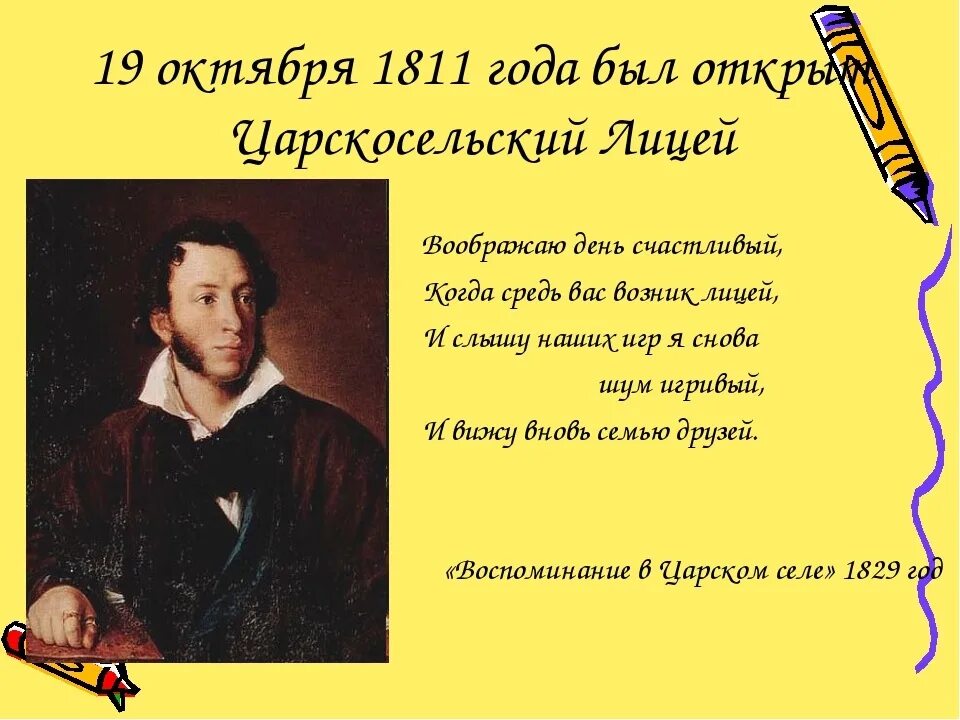 19 октября 1811 года был открыт Царскосельский Лицей

Воображаю день счастливый,
Когда средь вас возник лицей,
И слышу наших игр я снова
шум игривый,
И вижу вновь семью друзей.

«Воспоминание в Царском селе» 1829 год